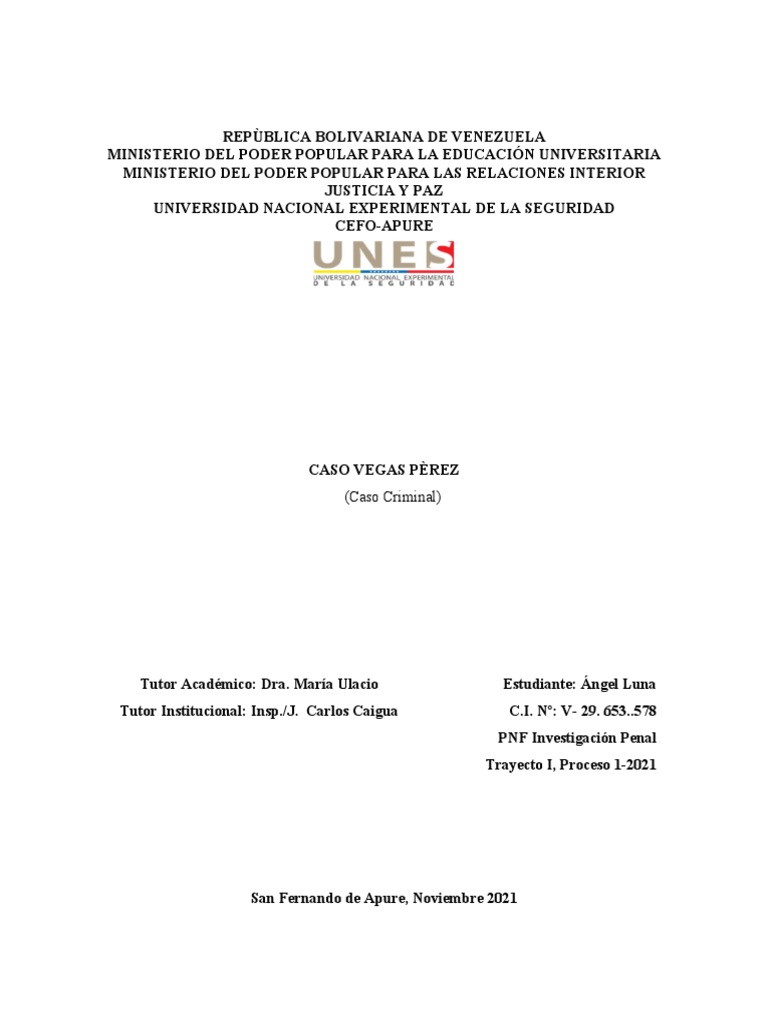 REPÙBLICA BOLIVARIANA DE VENEZUELA
MINISTERIO DEL PODER POPULAR PARA LA EDUCACIÓN UNIVERSITARIA
MINISTERIO DEL PODER POPULAR PARA LAS RELACIONES INTERIOR JUSTICIA Y PAZ
UNIVERSIDAD NACIONAL EXPERIMENTAL DE LA SEGURIDAD
CEFO-APURE

UNES
UNIVERSIDAD NACIONAL EXPERIMENTAL DE LA SEGURIDAD

CASO VEGAS PÈREZ
(Caso Criminal)

Tutor Académico: Dra. María Ulacio

Tutor Institucional: Insp./J. Carlos Caigua

Estudiante: Ángel Luna

C.I. N°: V- 29. 653..578

PNF Investigación Penal

Trayecto I, Proceso 1-2021

San Fernando de Apure, Noviembre 2021